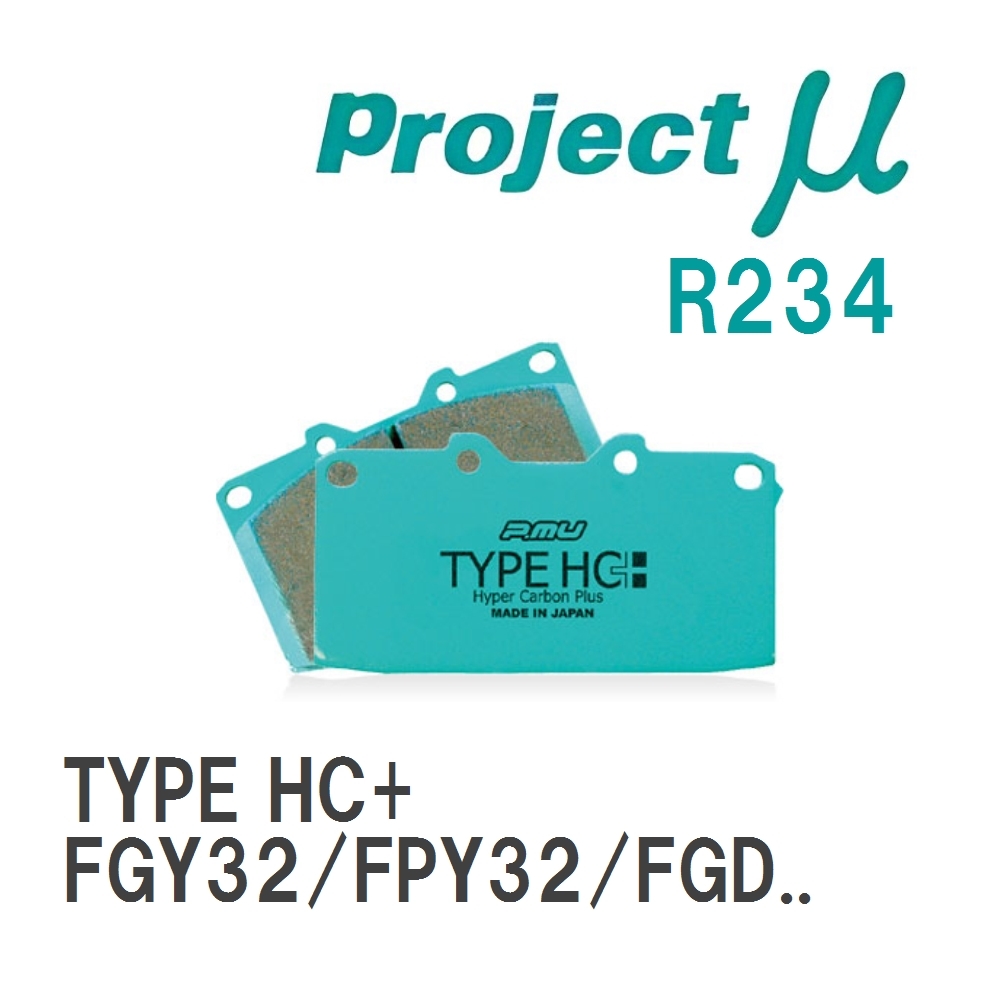 Project μ

R234

PMU
TYPE HC+
Hyper Carbon Plus
MADE IN JAPAN

TYPE HC+
FGY32/FPY32/FGD..